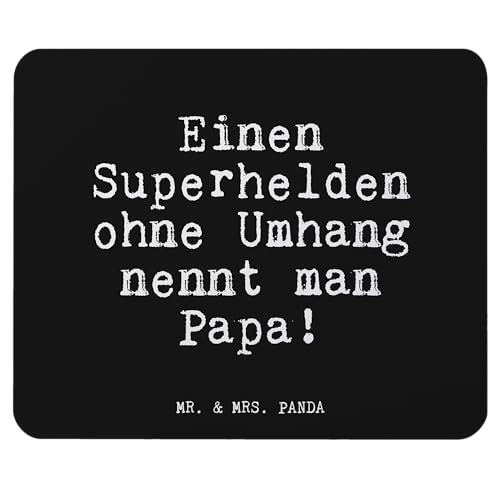 Einen Superhelden ohne Umhang nennt man Papa!

MR. & MRS. PANDA